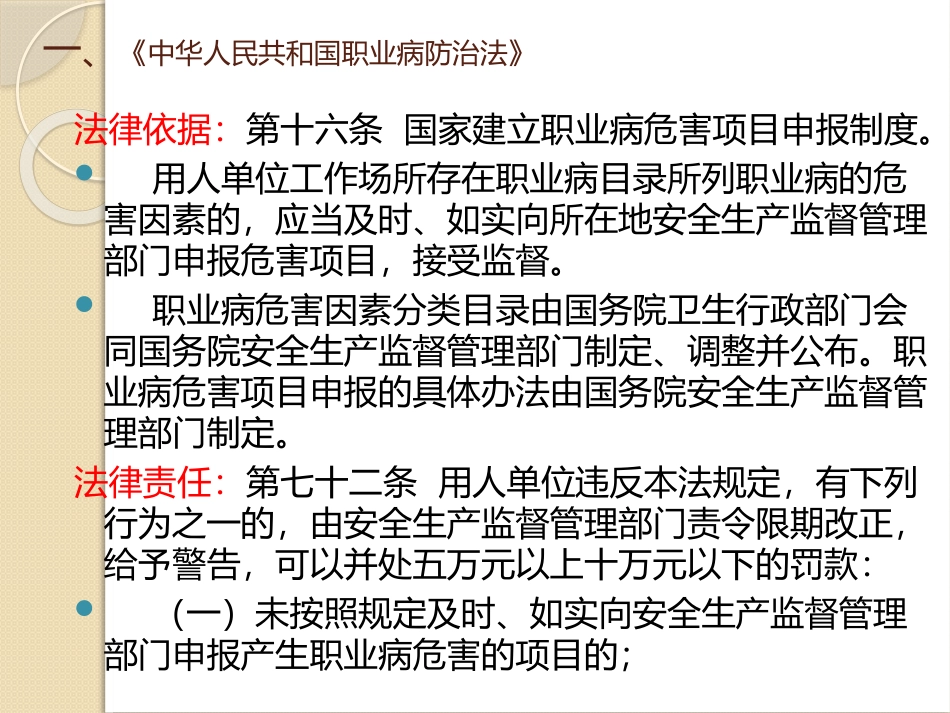 一、《中华人民共和国职业病防治法》

法律依据：第十六条 国家建立职业病危害项目申报制度。

用人单位工作场所存在职业病目录所列职业病的危害因素的，应当及时、如实向所在地安全生产监督管理部门申报危害项目，接受监督。

职业病危害因素分类目录由国务院卫生行政部门会同国务院安全生产监督管理部门制定、调整并公布。职业病危害项目申报的具体办法由国务院安全生产监督管理部门制定。

法律责任：第七十二条 用人单位违反本法规定，有下列行为之一的，由安全生产监督管理部门责令限期改正，给予警告，可以并处五万元以上十万元以下的罚款：

（一）未按照规定及时、如实向安全生产监督管理部门申报产生职业病危害的项目的；